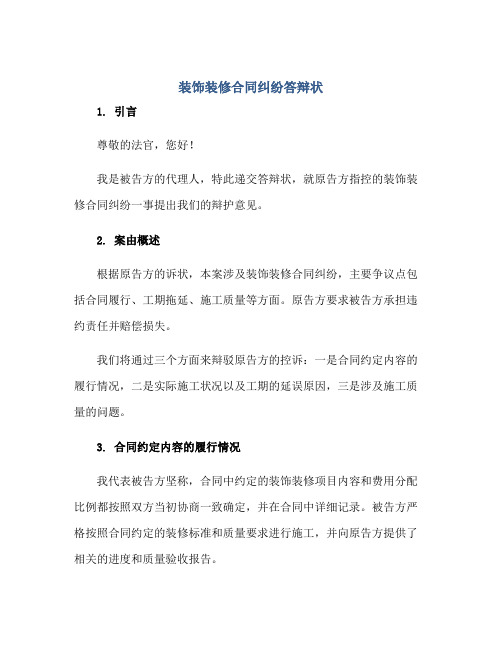 装饰装修合同纠纷答辩状

1. 引言

尊敬的法官，您好！

我是被告方的代理人，特此递交答辩状，就原告方指控的装饰装修合同纠纷一事提出我们的辩护意见。

2. 案由概述

根据原告方的诉状，本案涉及装饰装修合同纠纷，主要争议点包括合同履行、工期拖延、施工质量等方面。原告方要求被告方承担违约责任并赔偿损失。

我们将通过三个方面来辩驳原告方的控诉：一是合同约定内容的履行情况，二是实际施工状况以及工期的延误原因，三是涉及施工质量的问题。

3. 合同约定内容的履行情况

我代表被告方坚称，合同中约定的装饰装修项目内容和费用分配比例都按照双方当初协商一致确定，并在合同中详细记录。被告方严格按照合同约定的装修标准和质量要求进行施工，并向原告方提供了相关的进度和质量验收报告。